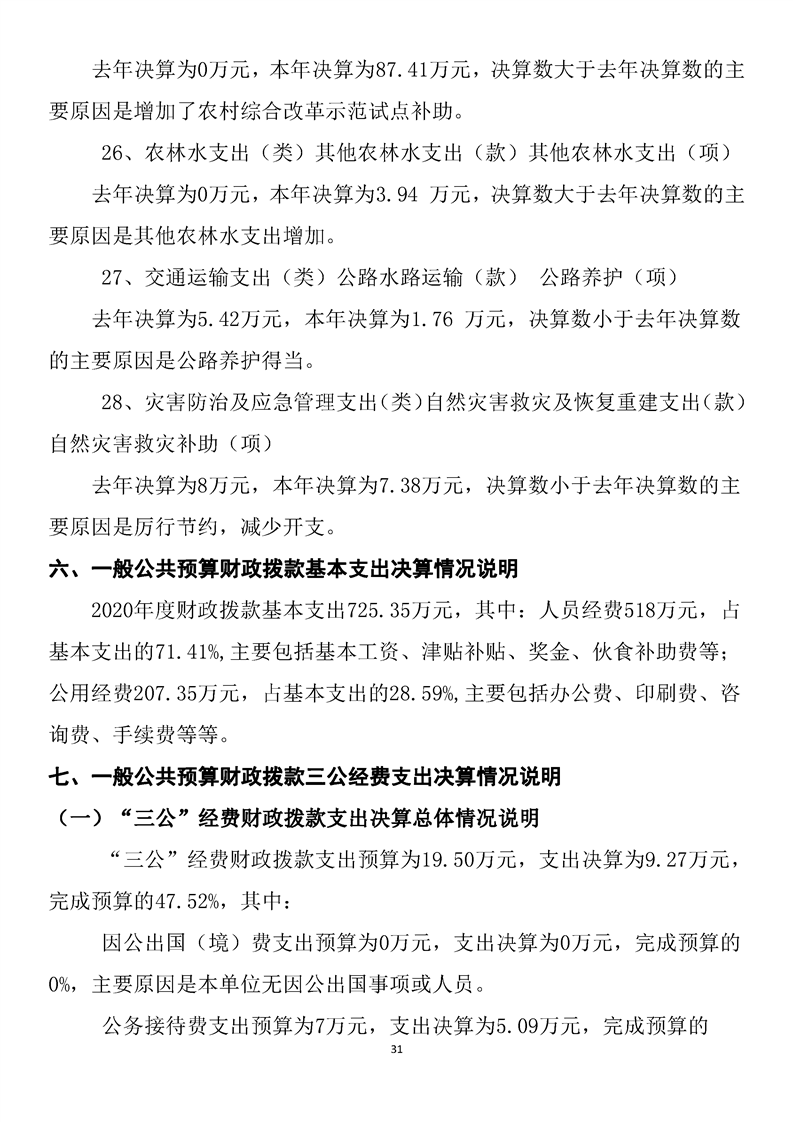 去年决算为0万元，本年决算为87.41万元，决算数大于去年决算数的主要原因是增加了农村综合改革示范试点补助。

26、农林水支出（类）其他农林水支出（款）其他农林水支出（项）

去年决算为0万元，本年决算为3.94 万元，决算数大于去年决算数的主要原因是其他农林水支出增加。

27、交通运输支出（类）公路水路运输（款） 公路养护（项）

去年决算为5.42万元，本年决算为1.76 万元，决算数小于去年决算数的主要原因是公路养护得当。

28、灾害防治及应急管理支出（类）自然灾害救灾及恢复重建支出（款）自然灾害救灾补助（项）

去年决算为8万元，本年决算为7.38万元，决算数小于去年决算数的主要原因是厉行节约，减少开支。

六、一般公共预算财政拨款基本支出决算情况说明

2020年度财政拨款基本支出725.35万元，其中：人员经费518万元，占基本支出的71.41%,主要包括基本工资、津贴补贴、奖金、伙食补助费等；公用经费207.35万元，占基本支出的28.59%,主要包括办公费、印刷费、咨询费、手续费等等。

七、一般公共预算财政拨款三公经费支出决算情况说明

（一）“三公”经费财政拨款支出决算总体情况说明

“三公”经费财政拨款支出预算为19.50万元，支出决算为9.27万元，完成预算的47.52%，其中：

因公出国（境）费支出预算为0万元，支出决算为0万元，完成预算的0%，主要原因是本单位无因公出国事项或人员。

公务接待费支出预算为7万元，支出决算为5.09万元，完成预算的

31